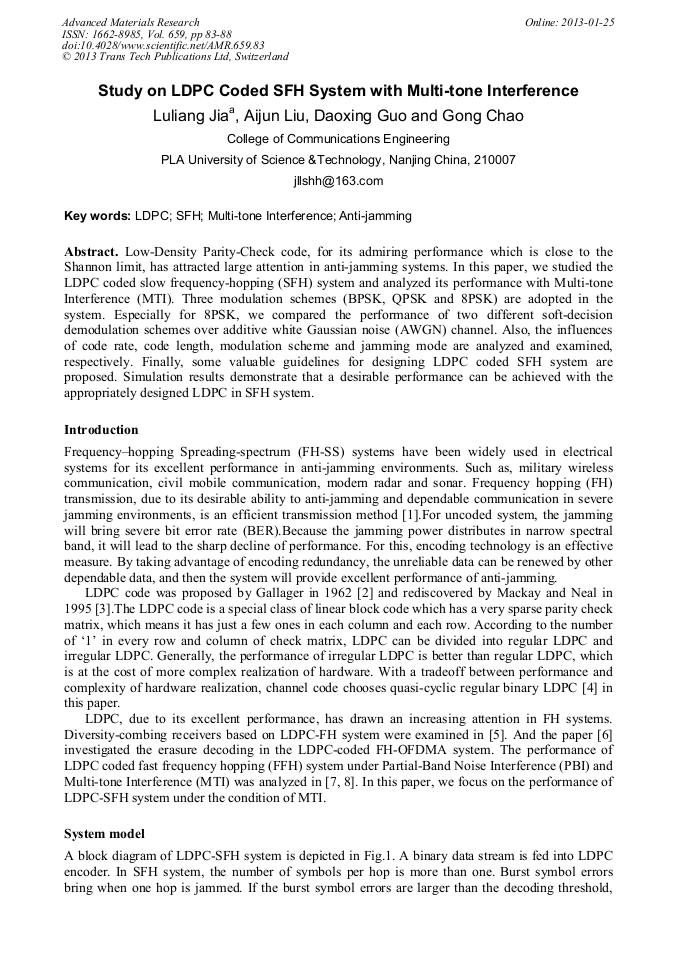 Advanced Materials Research
ISSN: 1662-8985, Vol. 659, pp 83-88
doi:10.4028/www.scientific.net/AMR.659.83
© 2013 Trans Tech Publications Ltd, Switzerland

Online: 2013-01-25

Study on LDPC Coded SFH System with Multi-tone Interference

Luliang Jia$^a$, Aijun Liu, Daoxing Guo and Gong Chao

College of Communications Engineering

PLA University of Science &Technology, Nanjing China, 210007

jllshh@163.com

Key words: LDPC; SFH; Multi-tone Interference; Anti-jamming

Abstract. Low-Density Parity-Check code, for its admiring performance which is close to the Shannon limit, has attracted large attention in anti-jamming systems. In this paper, we studied the LDPC coded slow frequency-hopping (SFH) system and analyzed its performance with Multi-tone Interference (MTI). Three modulation schemes (BPSK, QPSK and 8PSK) are adopted in the system. Especially for 8PSK, we compared the performance of two different soft-decision demodulation schemes over additive white Gaussian noise (AWGN) channel. Also, the influences of code rate, code length, modulation scheme and jamming mode are analyzed and examined, respectively. Finally, some valuable guidelines for designing LDPC coded SFH system are proposed. Simulation results demonstrate that a desirable performance can be achieved with the appropriately designed LDPC in SFH system.

Introduction

Frequency–hopping Spreading-spectrum (FH-SS) systems have been widely used in electrical systems for its excellent performance in anti-jamming environments. Such as, military wireless communication, civil mobile communication, modern radar and sonar. Frequency hopping (FH) transmission, due to its desirable ability to anti-jamming and dependable communication in severe jamming environments, is an efficient transmission method [1].For uncoded system, the jamming will bring severe bit error rate (BER).Because the jamming power distributes in narrow spectral band, it will lead to the sharp decline of performance. For this, encoding technology is an effective measure. By taking advantage of encoding redundancy, the unreliable data can be renewed by other dependable data, and then the system will provide excellent performance of anti-jamming.

LDPC code was proposed by Gallager in 1962 [2] and rediscovered by Mackay and Neal in 1995 [3].The LDPC code is a special class of linear block code which has a very sparse parity check matrix, which means it has just a few ones in each column and each row. According to the number of ‘1’ in every row and column of check matrix, LDPC can be divided into regular LDPC and irregular LDPC. Generally, the performance of irregular LDPC is better than regular LDPC, which is at the cost of more complex realization of hardware. With a tradeoff between performance and complexity of hardware realization, channel code chooses quasi-cyclic regular binary LDPC [4] in this paper.

LDPC, due to its excellent performance, has drawn an increasing attention in FH systems. Diversity-combing receivers based on LDPC-FH system were examined in [5]. And the paper [6] investigated the erasure decoding in the LDPC-coded FH-OFDMA system. The performance of LDPC coded fast frequency hopping (FFH) system under Partial-Band Noise Interference (PBI) and Multi-tone Interference (MTI) was analyzed in [7, 8]. In this paper, we focus on the performance of LDPC-SFH system under the condition of MTI.

System model

A block diagram of LDPC-SFH system is depicted in Fig.1. A binary data stream is fed into LDPC encoder. In SFH system, the number of symbols per hop is more than one. Burst symbol errors bring when one hop is jammed. If the burst symbol errors are larger than the decoding threshold,